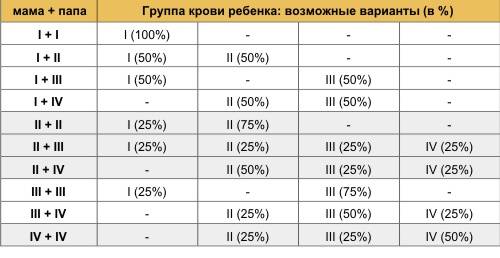 | мама + папа | Группа крови ребенка: возможные варианты (в %) | | | |
|---|---|---|---|---|
| I + I | I (100%) | - | - | - |
| I + II | I (50%) | II (50%) | - | - |
| I + III | I (50%) | - | III (50%) | - |
| I + IV | - | II (50%) | III (50%) | - |
| II + II | I (25%) | II (75%) | - | - |
| II + III | I (25%) | II (25%) | III (25%) | IV (25%) |
| II + IV | - | II (50%) | III (25%) | IV (25%) |
| III + III | I (25%) | - | III (75%) | - |
| III + IV | - | II (25%) | III (50%) | IV (25%) |
| IV + IV | - | II (25%) | III (25%) | IV (50%) |